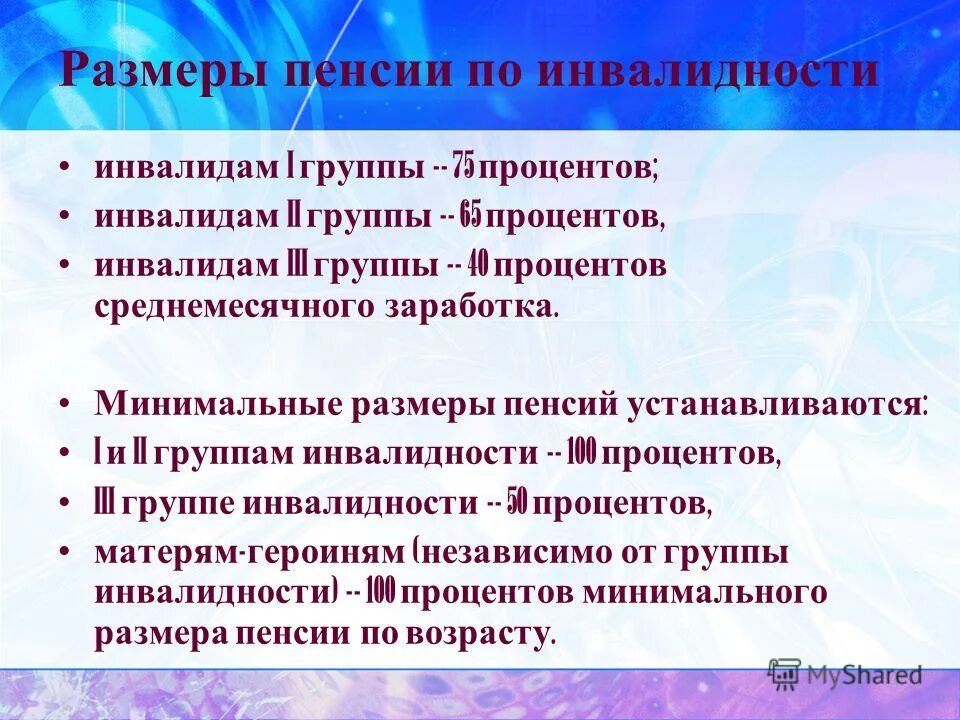 Размеры пенсии по инвалидности

• инвалидам I группы -- 75 процентов;
• инвалидам II группы -- 65 процентов,
• инвалидам III группы -- 40 процентов среднемесячного заработка.

• Минимальные размеры пенсий устанавливаются:
• I и II группам инвалидности -- 100 процентов,
• III группе инвалидности -- 50 процентов,
• матерям-героиням (независимо от группы инвалидности) -- 100 процентов минимального размера пенсии по возрасту.

MyShared